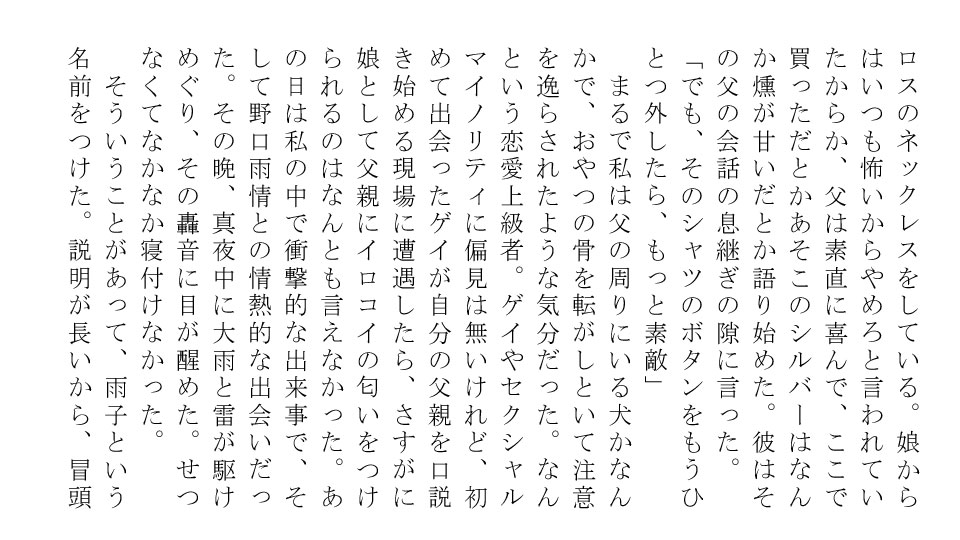 ロスのネックレスをしている。娘からはいつも怖いからやめろと言われていたからか、父は素直に喜んで、ここで買っただとかあそこのシルバーはなんか燻が甘いだとか語り始めた。彼はその父の会話の息継ぎの隙に言った。

「でも、そのシャツのボタンをもうひとつ外したら、もっと素敵」

まるで私は父の周りにいる犬かなんかで、おやつの骨を転がしといて注意を逸らされたような気分だった。なんという恋愛上級者。ゲイやセクシャルマイノリティに偏見は無いけれど、初めて出会ったゲイが自分の父親を口説き始める現場に遭遇したら、さすがに娘として父親にイロコイの匂いをつけられるのはなんとも言えなかった。あの日は私の中で衝撃的な出来事で、そして野口雨情との情熱的な出会いだった。その晩、真夜中に大雨と雷が駆けめぐり、その轟音に目が醒めた。せつなくてなかなか寝付けなかった。

そういうことがあって、雨子という名前をつけた。説明が長いから、冒頭